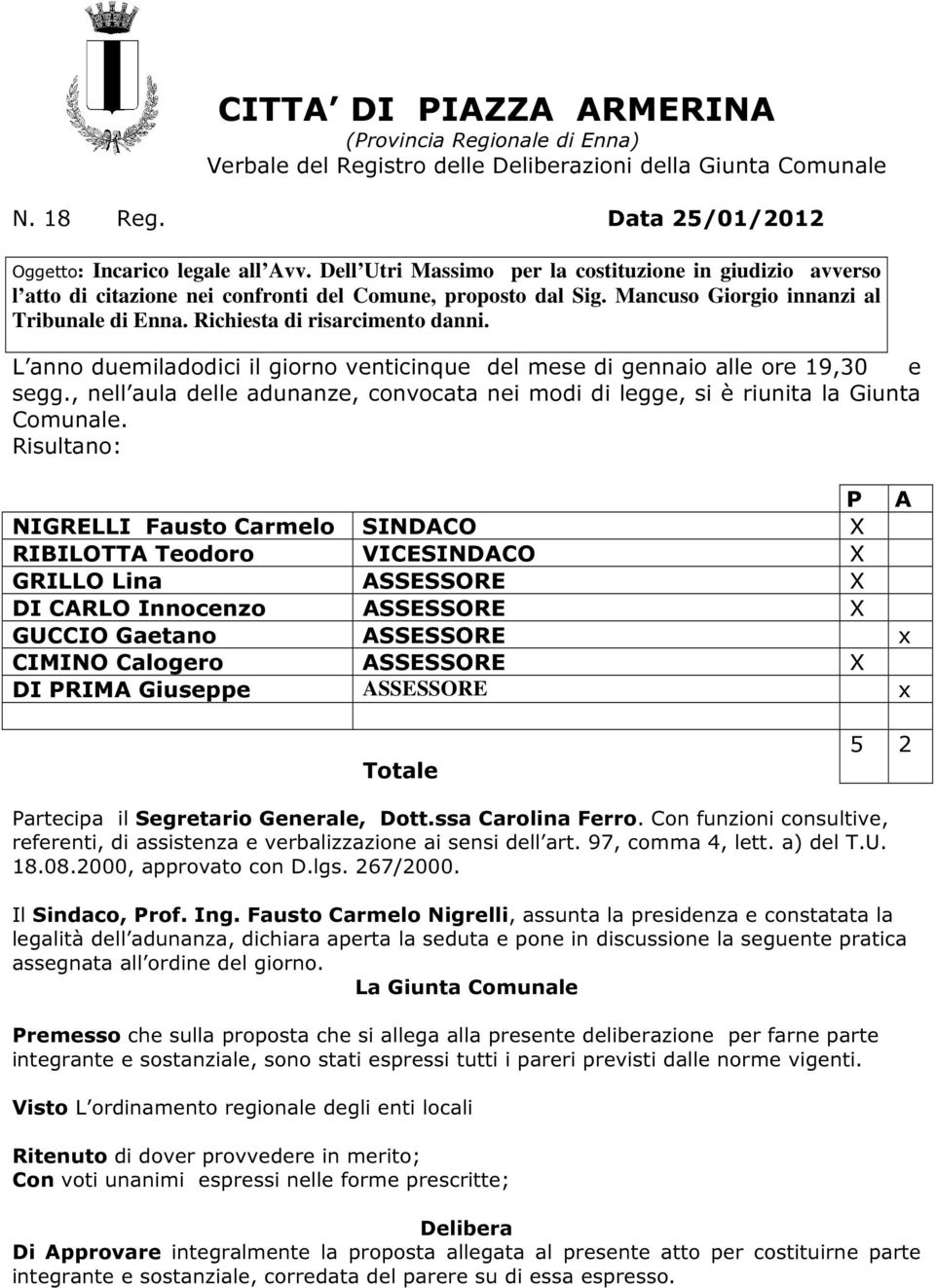 CITTA DI PIAZZA ARMERINA
(Provincia Regionale di Enna)
Verbale del Registro delle Deliberazioni della Giunta Comunale

N. 18 Reg. Data 25/01/2012

Oggetto: Incarico legale all Avv. Dell Utri Massimo per la costituzione in giudizio avverso l atto di citazione nei confronti del Comune, proposto dal Sig. Mancuso Giorgio innanzi al Tribunale di Enna. Richiesta di risarcimento danni.

L anno duemiladodici il giorno venticinque del mese di gennaio alle ore 19,30 e segg., nell aula delle adunanze, convocata nei modi di legge, si è riunita la Giunta Comunale.
Risultano:

| | | P | A |
|---|---|---|---|
| NIGRELLI Fausto Carmelo | SINDACO | X | |
| RIBILOTTA Teodoro | VICESINDACO | X | |
| GRILLO Lina | ASSESSORE | X | |
| DI CARLO Innocenzo | ASSESSORE | X | |
| GUCCIO Gaetano | ASSESSORE | | x |
| CIMINO Calogero | ASSESSORE | X | |
| DI PRIMA Giuseppe | ASSESSORE | | x |
| | | | |
| | Totale | 5 | 2 |

Partecipa il Segretario Generale, Dott.ssa Carolina Ferro. Con funzioni consultive, referenti, di assistenza e verbalizzazione ai sensi dell art. 97, comma 4, lett. a) del T.U. 18.08.2000, approvato con D.lgs. 267/2000.

Il Sindaco, Prof. Ing. Fausto Carmelo Nigrelli, assunta la presidenza e constatata la legalità dell adunanza, dichiara aperta la seduta e pone in discussione la seguente pratica assegnata all ordine del giorno.

La Giunta Comunale

Premesso che sulla proposta che si allega alla presente deliberazione per farne parte integrante e sostanziale, sono stati espressi tutti i pareri previsti dalle norme vigenti.

Visto L ordinamento regionale degli enti locali

Ritenuto di dover provvedere in merito;
Con voti unanimi espressi nelle forme prescritte;

Delibera

Di Approvare integralmente la proposta allegata al presente atto per costituirne parte integrante e sostanziale, corredata del parere su di essa espresso.